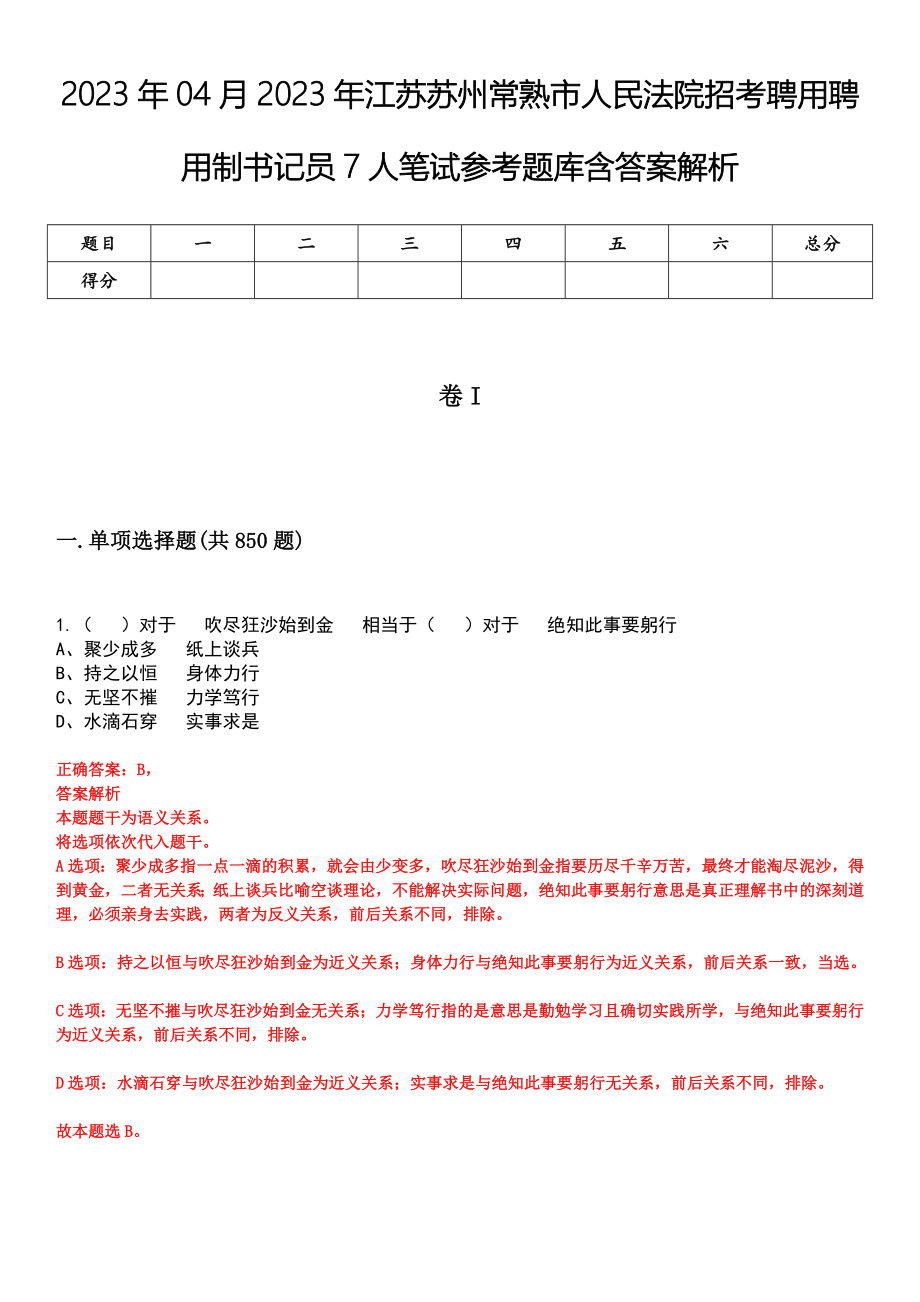 2023年04月2023年江苏苏州常熟市人民法院招考聘用聘用制书记员7人笔试参考题库含答案解析

| 题目 | 一 | 二 | 三 | 四 | 五 | 六 | 总分 |
|---|---|---|---|---|---|---|---|
| 得分 | | | | | | | |

卷I

一.单项选择题(共850题)

1.（　）对于　吹尽狂沙始到金　相当于（　）对于　绝知此事要躬行
A、聚少成多　纸上谈兵
B、持之以恒　身体力行
C、无坚不摧　力学笃行
D、水滴石穿　实事求是

正确答案：B，
答案解析
本题题干为语义关系。
将选项依次代入题干。
A选项：聚少成多指一点一滴的积累，就会由少变多，吹尽狂沙始到金指要历尽千辛万苦，最终才能淘尽泥沙，得到黄金，二者无关系；纸上谈兵比喻空谈理论，不能解决实际问题，绝知此事要躬行意思是真正理解书中的深刻道理，必须亲身去实践，两者为反义关系，前后关系不同，排除。

B选项：持之以恒与吹尽狂沙始到金为近义关系；身体力行与绝知此事要躬行为近义关系，前后关系一致，当选。

C选项：无坚不摧与吹尽狂沙始到金无关系；力学笃行指的是意思是勤勉学习且确切实践所学，与绝知此事要躬行为近义关系，前后关系不同，排除。

D选项：水滴石穿与吹尽狂沙始到金为近义关系；实事求是与绝知此事要躬行无关系，前后关系不同，排除。

故本题选B。